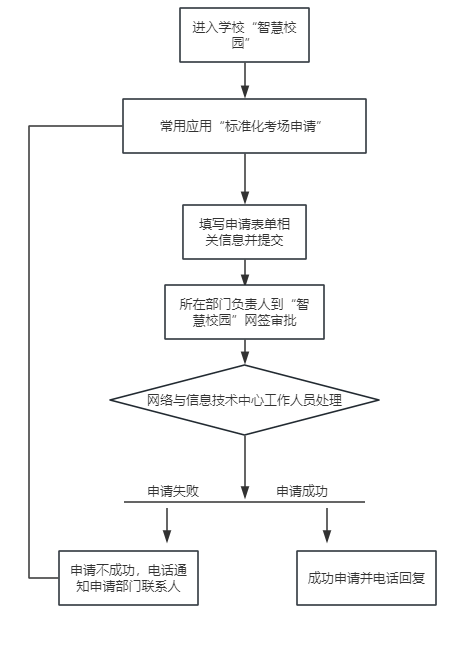 进入学校“智慧校园”

常用应用“标准化考场申请”

填写申请表单相关信息并提交

所在部门负责人到“智慧校园”网签审批

网络与信息技术中心工作人员处理

申请失败

申请成功

申请不成功，电话通知申请部门联系人

成功申请并电话回复